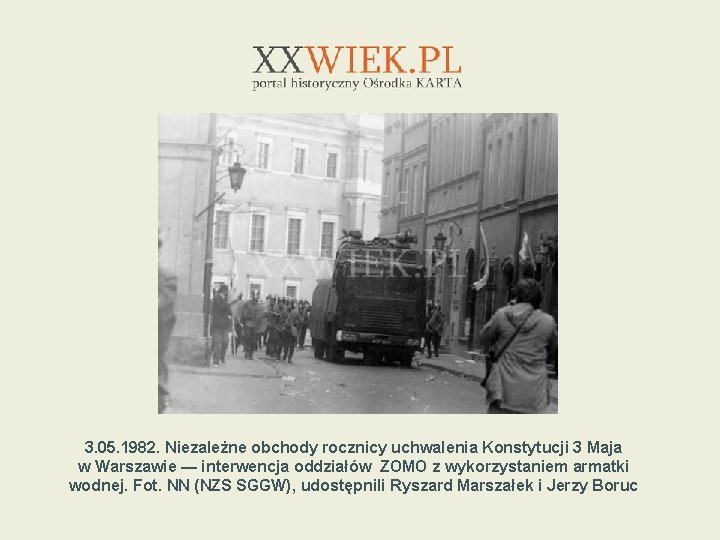 XXWIEK.PL
portal historyczny Ośrodka KARTA

XXWIEK.PL

3.05.1982. Niezależne obchody rocznicy uchwalenia Konstytucji 3 Maja w Warszawie — interwencja oddziałów ZOMO z wykorzystaniem armatki wodnej. Fot. NN (NZS SGGW), udostępnili Ryszard Marszałek i Jerzy Boruc